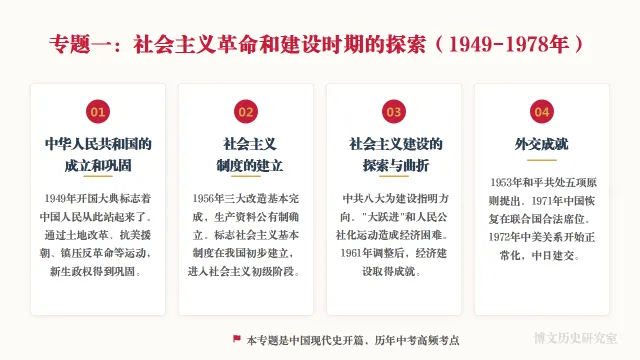 专题一：社会主义革命和建设时期的探索（1949-1978年）

01

中华人民共和国的成立和巩固

1949年开国大典标志着中国人民从此站起来了。通过土地改革、抗美援朝、镇压反革命等运动，新生政权得到巩固。

02

社会主义制度的建立

1956年三大改造基本完成，生产资料公有制确立。标志社会主义基本制度在我国初步建立，进入社会主义初级阶段。

03

社会主义建设的探索与曲折

中共八大为建设指明方向。"大跃进"和人民公社化运动造成经济困难。1961年调整后，经济建设取得成就。

04

外交成就

1953年和平共处五项原则提出。1971年中国恢复在联合国合法席位。1972年中美关系开始正常化，中日建交。

本专题是中国现代史开篇，历年中考高频考点

博文历史研究室